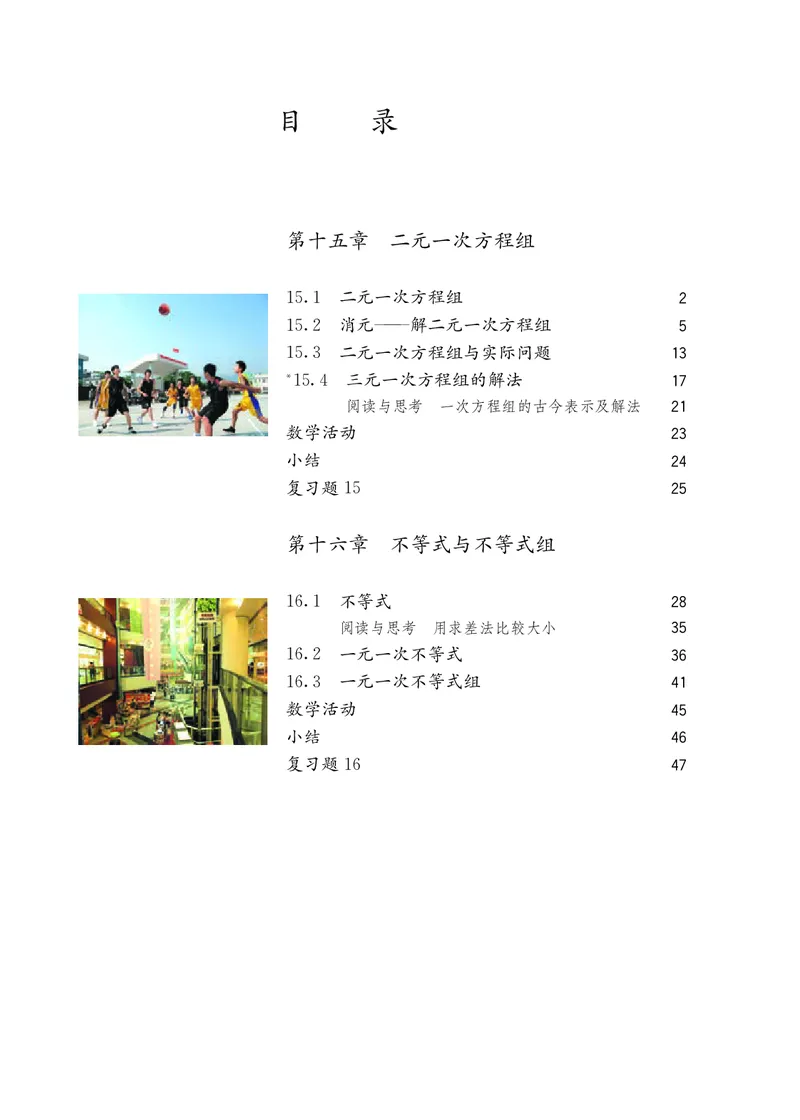 目　录

第十五章　二元一次方程组

15.1　二元一次方程组　2
15.2　消元——解二元一次方程组　5
15.3　二元一次方程组与实际问题　13
*15.4　三元一次方程组的解法　17
阅读与思考　一次方程组的古今表示及解法　21
数学活动　23
小结　24
复习题 15　25

第十六章　不等式与不等式组

16.1　不等式　28
阅读与思考　用求差法比较大小　35
16.2　一元一次不等式　36
16.3　一元一次不等式组　41
数学活动　45
小结　46
复习题 16　47